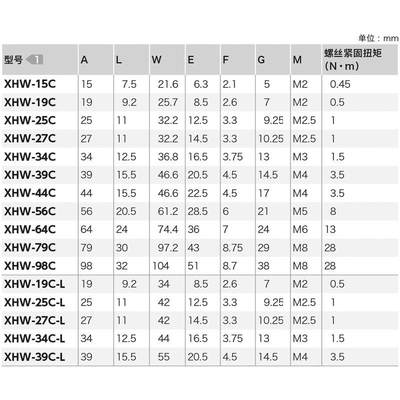 单位：mm

| 型号 1 | A | L | W | E | F | G | M | 螺丝紧固扭矩 (N·m) |
|---|---|---|---|---|---|---|---|---|
| XHW-15C | 15 | 7.5 | 21.6 | 6.3 | 2.1 | 5 | M2 | 0.45 |
| XHW-19C | 19 | 9.2 | 25.7 | 8.5 | 2.6 | 7 | M2 | 0.5 |
| XHW-25C | 25 | 11 | 32.2 | 12.5 | 3.3 | 9.25 | M2.5 | 1 |
| XHW-27C | 27 | 11 | 32.2 | 14.5 | 3.3 | 10.25 | M2.5 | 1 |
| XHW-34C | 34 | 12.5 | 36.8 | 16.5 | 3.75 | 13 | M3 | 1.5 |
| XHW-39C | 39 | 15.5 | 46.6 | 20.5 | 4.5 | 14.5 | M4 | 3.5 |
| XHW-44C | 44 | 15.5 | 46.6 | 22.5 | 4.5 | 17 | M4 | 3.5 |
| XHW-56C | 56 | 20.5 | 61.2 | 28.5 | 6 | 21 | M5 | 8 |
| XHW-64C | 64 | 24 | 74.4 | 36 | 7 | 24 | M6 | 13 |
| XHW-79C | 79 | 30 | 97.2 | 43 | 8.75 | 29 | M8 | 28 |
| XHW-98C | 98 | 32 | 104 | 51 | 8.7 | 38 | M8 | 28 |
| XHW-19C-L | 19 | 9.2 | 34 | 8.5 | 2.6 | 7 | M2 | 0.5 |
| XHW-25C-L | 25 | 11 | 42 | 12.5 | 3.3 | 9.25 | M2.5 | 1 |
| XHW-27C-L | 27 | 11 | 42 | 14.5 | 3.3 | 10.25 | M2.5 | 1 |
| XHW-34C-L | 34 | 12.5 | 44 | 16.5 | 3.75 | 13 | M3 | 1.5 |
| XHW-39C-L | 39 | 15.5 | 55 | 20.5 | 4.5 | 14.5 | M4 | 3.5 |